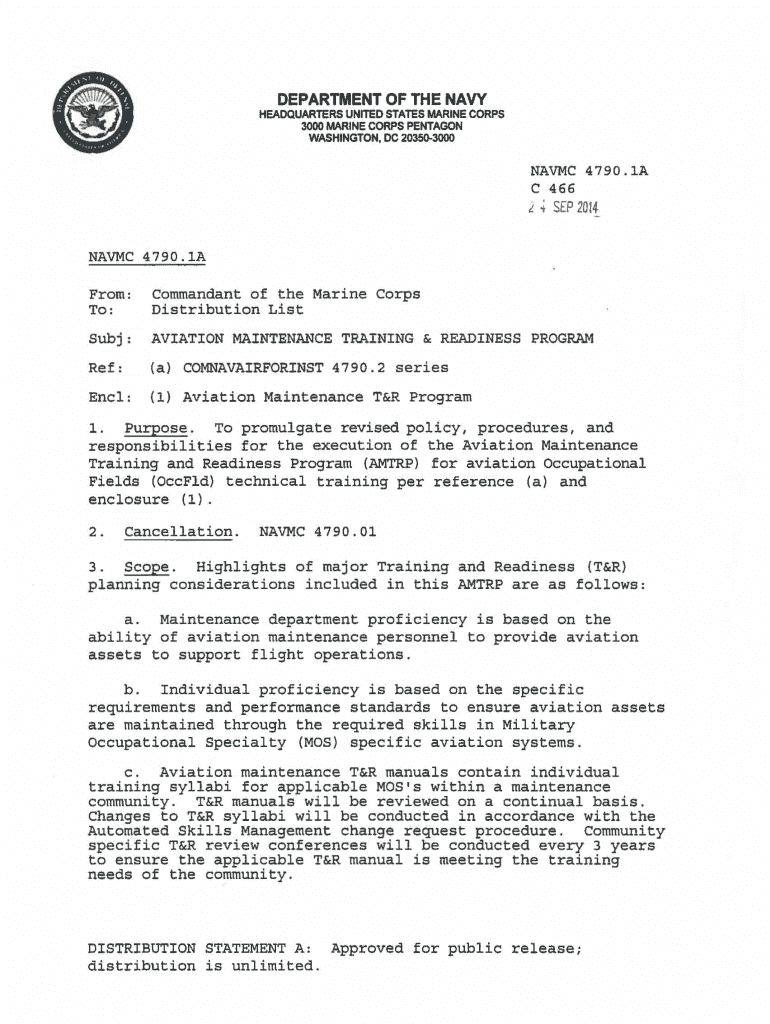 DEPARTMENT OF THE NAVY
HEADQUARTERS UNITED STATES MARINE CORPS
3000 MARINE CORPS PENTAGON
WASHINGTON, DC 20350-3000

NAVMC 4790.1A
C 466
24 SEP 2014

NAVMC 4790.1A

From: Commandant of the Marine Corps
To: Distribution List

Subj: AVIATION MAINTENANCE TRAINING & READINESS PROGRAM

Ref: (a) COMNAVAIRFORINST 4790.2 series

Encl: (1) Aviation Maintenance T&R Program

1. Purpose. To promulgate revised policy, procedures, and responsibilities for the execution of the Aviation Maintenance Training and Readiness Program (AMTRP) for aviation Occupational Fields (OccFld) technical training per reference (a) and enclosure (1).

2. Cancellation. NAVMC 4790.01

3. Scope. Highlights of major Training and Readiness (T&R) planning considerations included in this AMTRP are as follows:

a. Maintenance department proficiency is based on the ability of aviation maintenance personnel to provide aviation assets to support flight operations.

b. Individual proficiency is based on the specific requirements and performance standards to ensure aviation assets are maintained through the required skills in Military Occupational Specialty (MOS) specific aviation systems.

c. Aviation maintenance T&R manuals contain individual training syllabi for applicable MOS's within a maintenance community. T&R manuals will be reviewed on a continual basis. Changes to T&R syllabi will be conducted in accordance with the Automated Skills Management change request procedure. Community specific T&R review conferences will be conducted every 3 years to ensure the applicable T&R manual is meeting the training needs of the community.

DISTRIBUTION STATEMENT A: Approved for public release; distribution is unlimited.